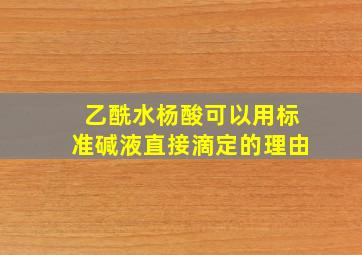 乙酰水杨酸可以用标准碱液直接滴定的理由